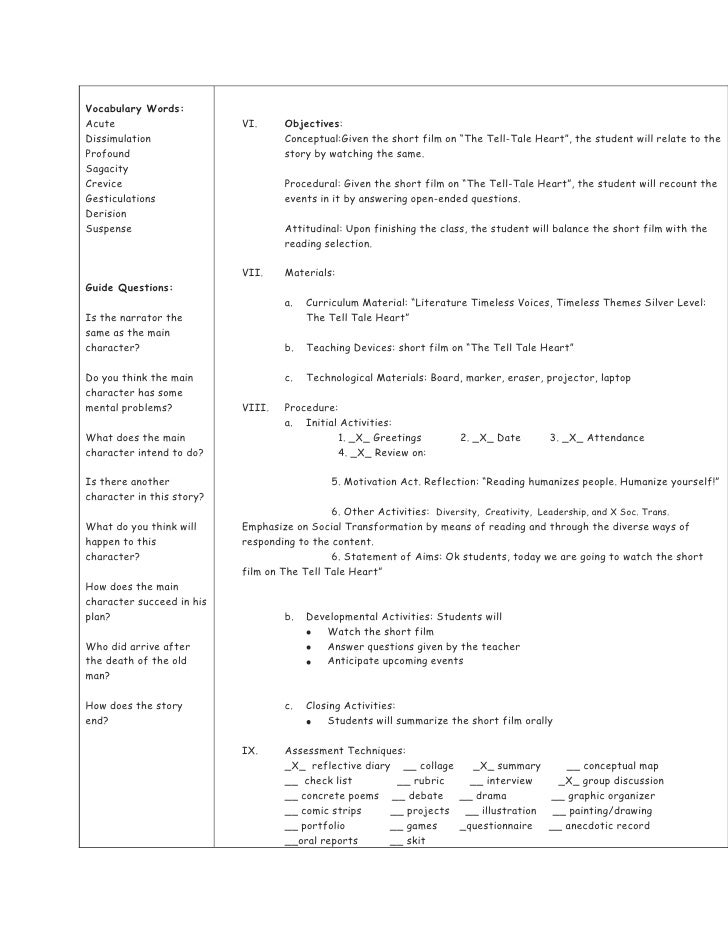 Vocabulary Words:
Acute
Dissimulation
Profound
Sagacity
Crevice
Gesticulations
Derision
Suspense

Guide Questions:

Is the narrator the same as the main character?

Do you think the main character has some mental problems?

What does the main character intend to do?

Is there another character in this story?

What do you think will happen to this character?

How does the main character succeed in his plan?

Who did arrive after the death of the old man?

How does the story end?

VI. Objectives:
Conceptual:Given the short film on "The Tell-Tale Heart", the student will relate to the story by watching the same.

Procedural: Given the short film on "The Tell-Tale Heart", the student will recount the events in it by answering open-ended questions.

Attitudinal: Upon finishing the class, the student will balance the short film with the reading selection.

VII. Materials:

a. Curriculum Material: "Literature Timeless Voices, Timeless Themes Silver Level: The Tell Tale Heart"

b. Teaching Devices: short film on "The Tell Tale Heart"

c. Technological Materials: Board, marker, eraser, projector, laptop

VIII. Procedure:
a. Initial Activities:
1. _X_ Greetings 2. _X_ Date 3. _X_ Attendance
4. _X_ Review on:

5. Motivation Act. Reflection: "Reading humanizes people. Humanize yourself!"

6. Other Activities: Diversity, Creativity, Leadership, and X Soc. Trans. Emphasize on Social Transformation by means of reading and through the diverse ways of responding to the content.
6. Statement of Aims: Ok students, today we are going to watch the short film on The Tell Tale Heart"

b. Developmental Activities: Students will
• Watch the short film
• Answer questions given by the teacher
• Anticipate upcoming events

c. Closing Activities:
• Students will summarize the short film orally

IX. Assessment Techniques:
_X_ reflective diary __ collage _X_ summary __ conceptual map
__ check list __ rubric __ interview _X_ group discussion
__ concrete poems __ debate __ drama __ graphic organizer
__ comic strips __ projects __ illustration __ painting/drawing
__ portfolio __ games _questionnaire __ anecdotic record
__oral reports __ skit